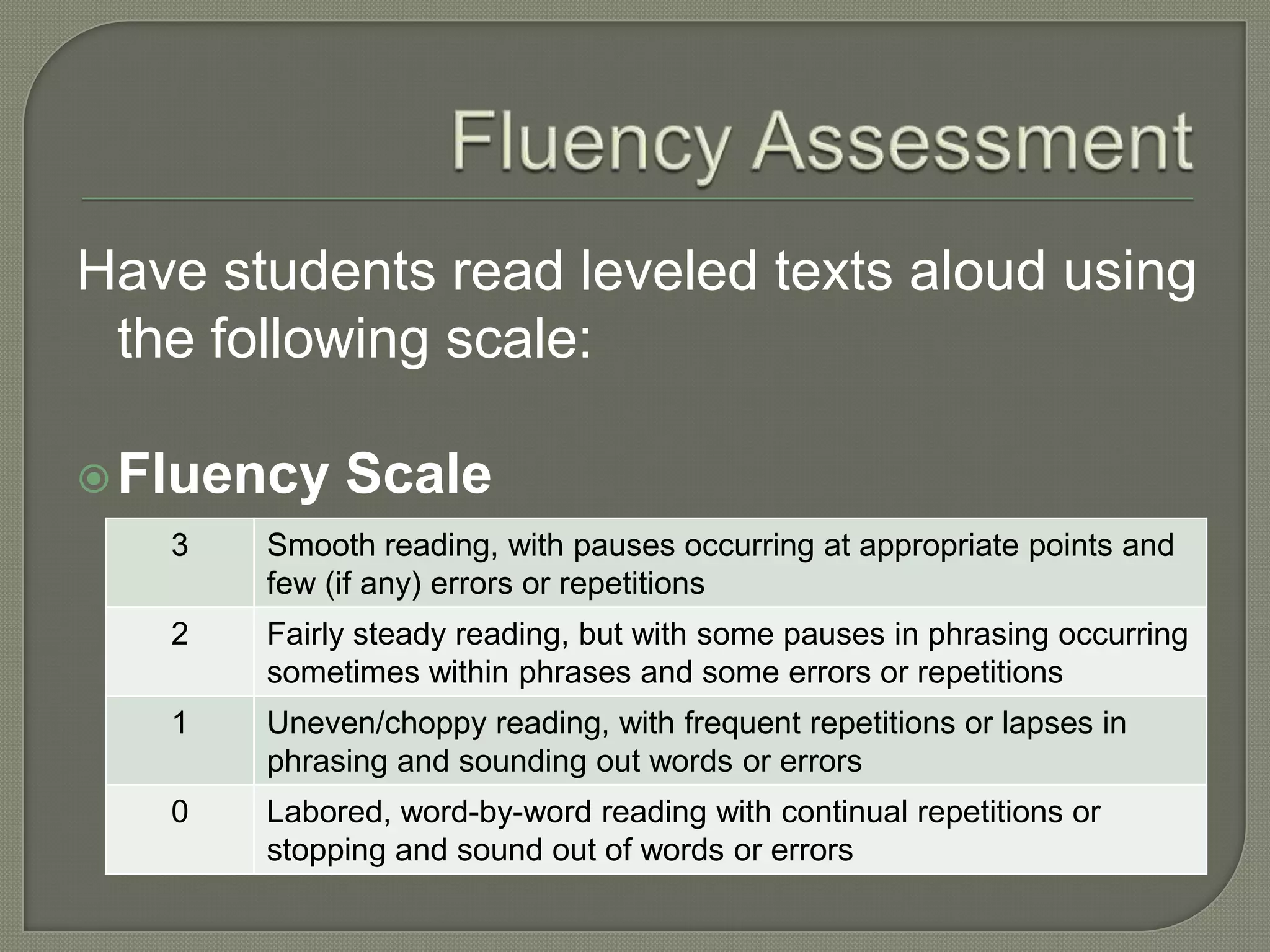 Fluency Assessment

Have students read leveled texts aloud using the following scale:

Fluency Scale

| 3 | Smooth reading, with pauses occurring at appropriate points and few (if any) errors or repetitions |
|---|---|
| 2 | Fairly steady reading, but with some pauses in phrasing occurring sometimes within phrases and some errors or repetitions |
| 1 | Uneven/choppy reading, with frequent repetitions or lapses in phrasing and sounding out words or errors |
| 0 | Labored, word-by-word reading with continual repetitions or stopping and sound out of words or errors |